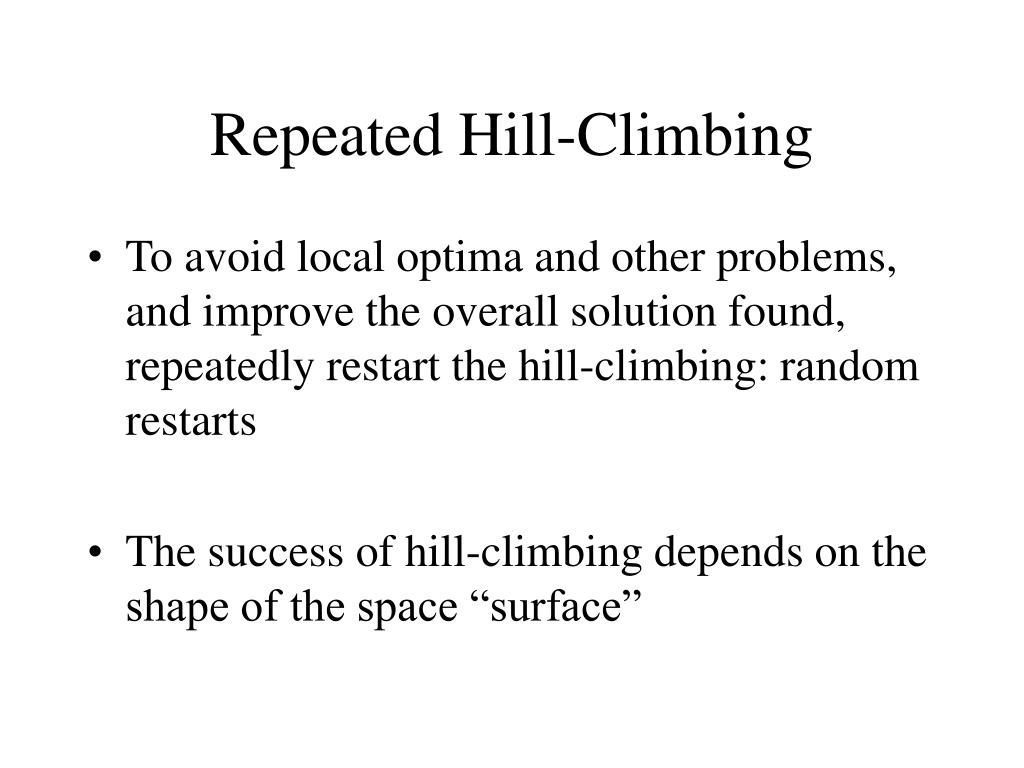 Repeated Hill-Climbing

• To avoid local optima and other problems, and improve the overall solution found, repeatedly restart the hill-climbing: random restarts

• The success of hill-climbing depends on the shape of the space “surface”